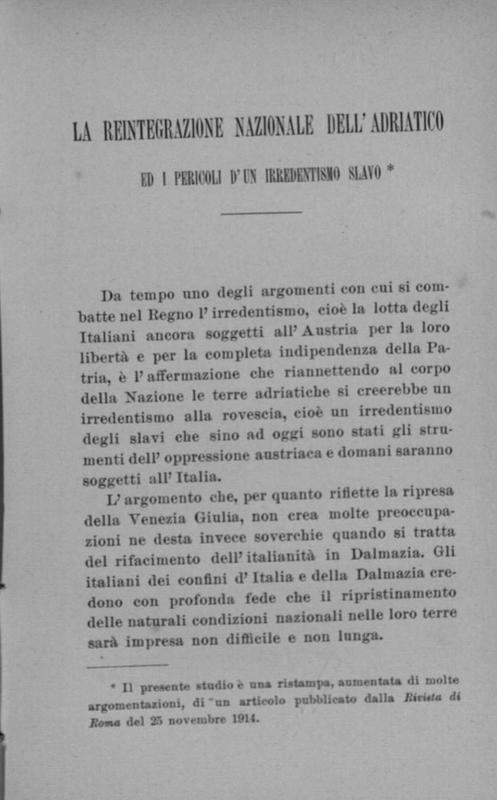 LA REINTEGRAZIONE NAZIONALE DELL'ADRIATICO

ED I PERICOLI D'UN IRREDENTISMO SLAVO *

Da tempo uno degli argomenti con cui si combatte nel Regno l'irredentismo, cioè la lotta degli Italiani ancora soggetti all'Austria per la loro libertà e per la completa indipendenza della Patria, è l'affermazione che riannettendo al corpo della Nazione le terre adriatiche si creerebbe un irredentismo alla rovescia, cioè un irredentismo degli slavi che sino ad oggi sono stati gli strumenti dell'oppressione austriaca e domani saranno soggetti all'Italia.

L'argomento che, per quanto riflette la ripresa della Venezia Giulia, non crea molte preoccupazioni ne desta invece soverchie quando si tratta del rifacimento dell'italianità in Dalmazia. Gli italiani dei confini d'Italia e della Dalmazia credono con profonda fede che il ripristinamento delle naturali condizioni nazionali nelle loro terre sarà impresa non difficile e non lunga.

* Il presente studio è una ristampa, aumentata di molte argomentazioni, di un articolo pubblicato dalla Rivista di Roma del 25 novembre 1914.